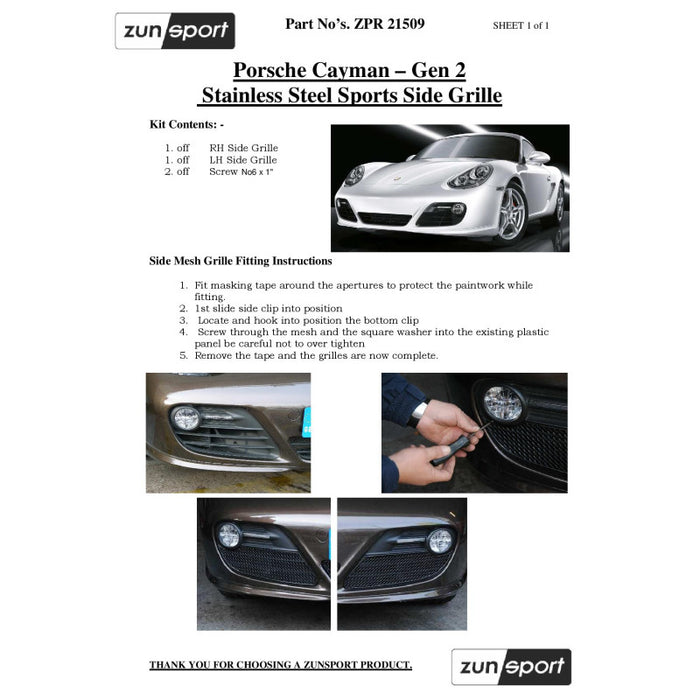 zunsport

Part No's. ZPR 21509

SHEET 1 of 1

Porsche Cayman – Gen 2
Stainless Steel Sports Side Grille

Kit Contents: -

1. off RH Side Grille
1. off LH Side Grille
2. off Screw No6 x 1"

Side Mesh Grille Fitting Instructions

1. Fit masking tape around the apertures to protect the paintwork while fitting.
2. 1st slide side clip into position
3. Locate and hook into position the bottom clip
4. Screw through the mesh and the square washer into the existing plastic panel be careful not to over tighten
5. Remove the tape and the grilles are now complete.

THANK YOU FOR CHOOSING A ZUNSPORT PRODUCT.

zunsport